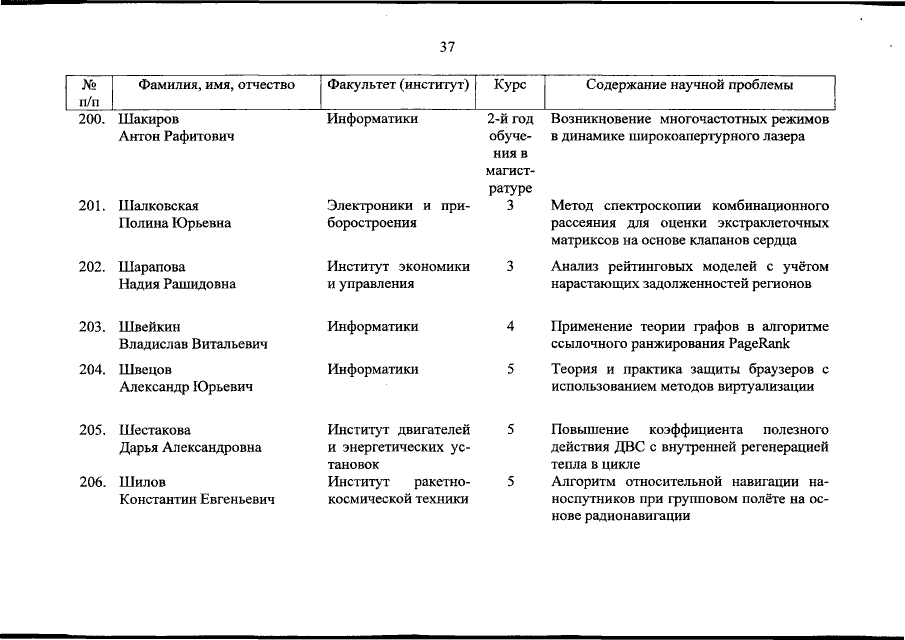 37

| № п/п | Фамилия, имя, отчество | Факультет (институт) | Курс | Содержание научной проблемы |
|---|---|---|---|---|
| 200. | Шакиров Антон Рафитович | Информатики | 2-й год обучения в магистратуре | Возникновение многочастотных режимов в динамике широкоапертурного лазера |
| 201. | Шалковская Полина Юрьевна | Электроники и приборостроения | 3 | Метод спектроскопии комбинационного рассеяния для оценки экстраклеточных матриксов на основе клапанов сердца |
| 202. | Шарапова Надия Рашидовна | Институт экономики и управления | 3 | Анализ рейтинговых моделей с учётом нарастающих задолженностей регионов |
| 203. | Швейкин Владислав Витальевич | Информатики | 4 | Применение теории графов в алгоритме ссылочного ранжирования PageRank |
| 204. | Швецов Александр Юрьевич | Информатики | 5 | Теория и практика защиты браузеров с использованием методов виртуализации |
| 205. | Шестакова Дарья Александровна | Институт двигателей и энергетических установок | 5 | Повышение коэффициента полезного действия ДВС с внутренней регенерацией тепла в цикле |
| 206. | Шилов Константин Евгеньевич | Институт ракетно-космической техники | 5 | Алгоритм относительной навигации наноспутников при групповом полёте на основе радионавигации |